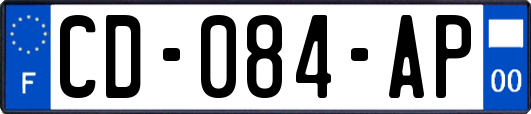 F
CD-084-AP
00